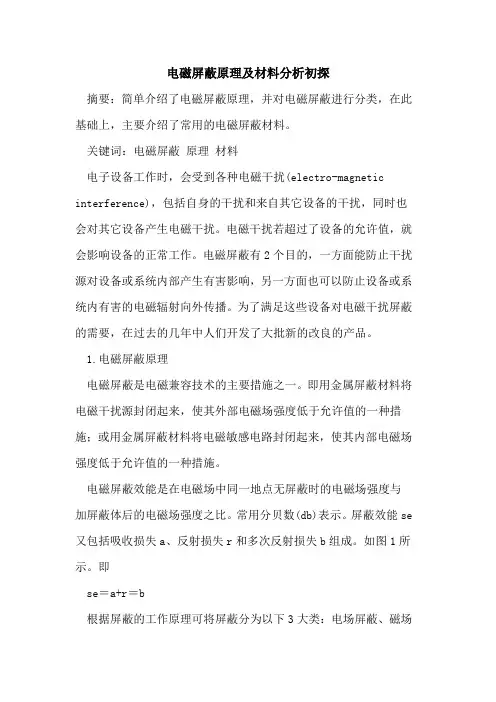 电磁屏蔽原理及材料分析初探

摘要：简单介绍了电磁屏蔽原理，并对电磁屏蔽进行分类，在此基础上，主要介绍了常用的电磁屏蔽材料。

关键词：电磁屏蔽 原理 材料

电子设备工作时，会受到各种电磁干扰(electro-magnetic interference)，包括自身的干扰和来自其它设备的干扰，同时也会对其它设备产生电磁干扰。电磁干扰若超过了设备的允许值，就会影响设备的正常工作。电磁屏蔽有2个目的，一方面能防止干扰源对设备或系统内部产生有害影响，另一方面也可以防止设备或系统内有害的电磁辐射向外传播。为了满足这些设备对电磁干扰屏蔽的需要，在过去的几年中人们开发了大批新的改良的产品。

1.电磁屏蔽原理

电磁屏蔽是电磁兼容技术的主要措施之一。即用金属屏蔽材料将电磁干扰源封闭起来，使其外部电磁场强度低于允许值的一种措施；或用金属屏蔽材料将电磁敏感电路封闭起来，使其内部电磁场强度低于允许值的一种措施。

电磁屏蔽效能是在电磁场中同一地点无屏蔽时的电磁场强度与加屏蔽体后的电磁场强度之比。常用分贝数(db)表示。屏蔽效能se又包括吸收损失a、反射损失r和多次反射损失b组成。如图1所示。即

se＝a+r＝b

根据屏蔽的工作原理可将屏蔽分为以下3大类：电场屏蔽、磁场